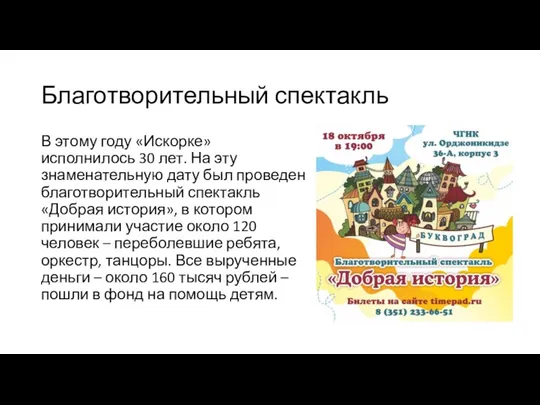 Благотворительный спектакль

В этому году «Искорке» исполнилось 30 лет. На эту знаменательную дату был проведен благотворительный спектакль «Добрая история», в котором принимали участие около 120 человек – переболевшие ребята, оркестр, танцоры. Все вырученные деньги – около 160 тысяч рублей – пошли в фонд на помощь детям.

18 октября в 19:00

ЧГИК ул. Орджоникидзе 36-А, корпус 3

БУКВОГРАД

Благотворительный спектакль

«Добрая история»

Билеты на сайте timepad.ru
8 (351) 233-66-51